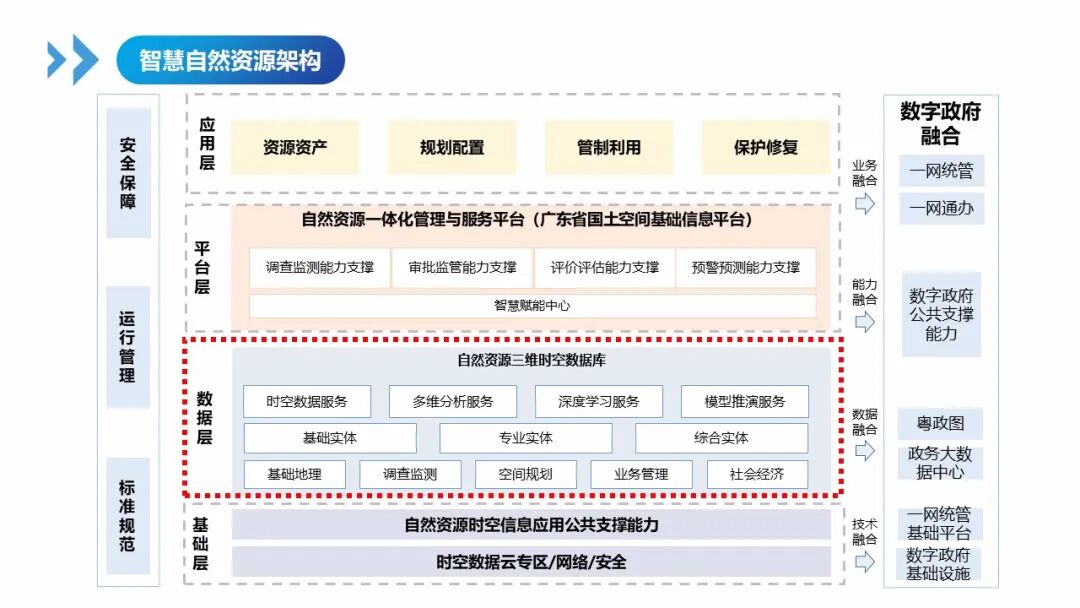 智慧自然资源架构

安全保障

运行管理

标准规范

应用层

资源资产

规划配置

管制利用

保护修复

平台层

自然资源一体化管理与服务平台（广东省国土空间基础信息平台）

调查监测能力支撑

审批监管能力支撑

评价评估能力支撑

预警预测能力支撑

智慧赋能中心

数据层

自然资源三维时空数据库

时空数据服务

多维分析服务

深度学习服务

模型推演服务

基础实体

专业实体

综合实体

基础地理

调查监测

空间规划

业务管理

社会经济

基础层

自然资源时空信息应用公共支撑能力

时空数据云专区/网络/安全

业务融合

能力融合

数据融合

技术融合

数字政府融合

一网统管

一网通办

数字政府公共支撑能力

粤政图

政务大数据中心

一网统管基础平台

数字政府基础设施